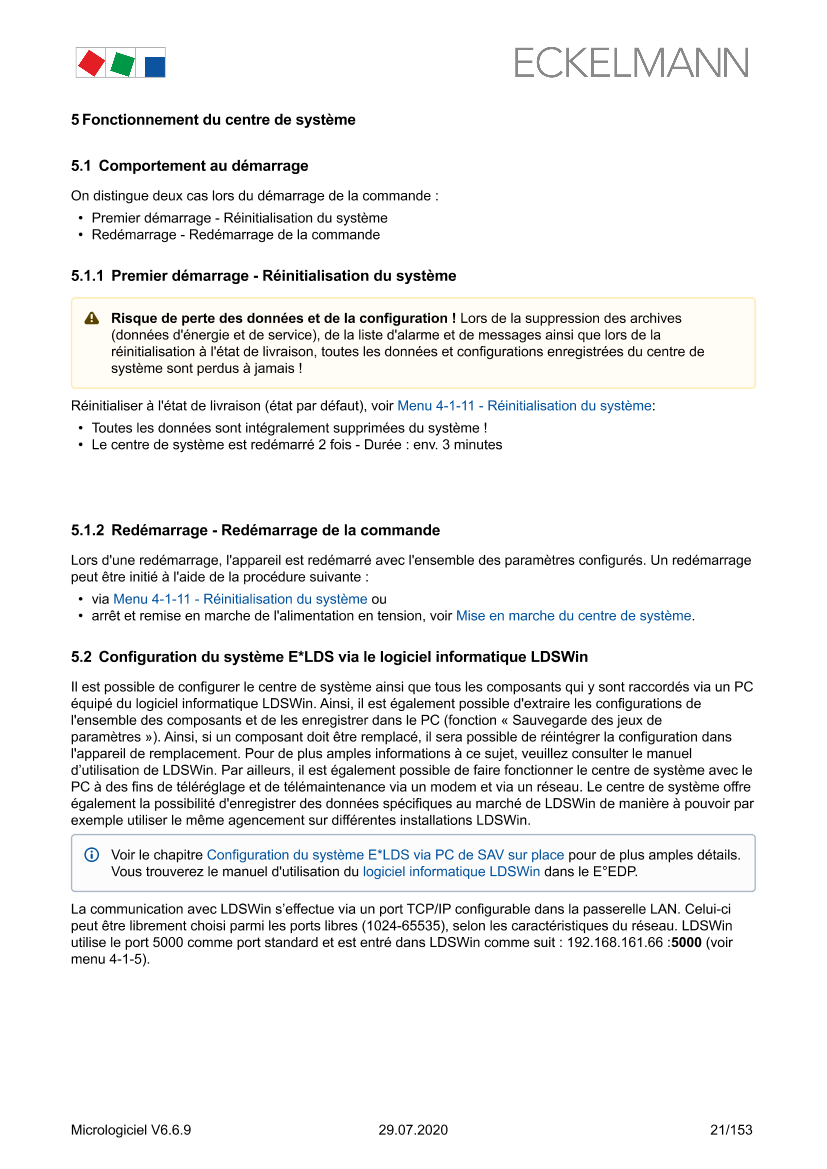 ECKELMANN

5 Fonctionnement du centre de système

5.1 Comportement au démarrage

On distingue deux cas lors du démarrage de la commande :

• Premier démarrage - Réinitialisation du système
• Redémarrage - Redémarrage de la commande

5.1.1 Premier démarrage - Réinitialisation du système

Risque de perte des données et de la configuration ! Lors de la suppression des archives (données d'énergie et de service), de la liste d'alarme et de messages ainsi que lors de la réinitialisation à l'état de livraison, toutes les données et configurations enregistrées du centre de système sont perdus à jamais !

Réinitialiser à l'état de livraison (état par défaut), voir Menu 4-1-11 - Réinitialisation du système:

• Toutes les données sont intégralement supprimées du système !
• Le centre de système est redémarré 2 fois - Durée : env. 3 minutes

5.1.2 Redémarrage - Redémarrage de la commande

Lors d'une redémarrage, l'appareil est redémarré avec l'ensemble des paramètres configurés. Un redémarrage peut être initié à l'aide de la procédure suivante :

• via Menu 4-1-11 - Réinitialisation du système ou
• arrêt et remise en marche de l'alimentation en tension, voir Mise en marche du centre de système.

5.2 Configuration du système E*LDS via le logiciel informatique LDSWin

Il est possible de configurer le centre de système ainsi que tous les composants qui y sont raccordés via un PC équipé du logiciel informatique LDSWin. Ainsi, il est également possible d'extraire les configurations de l'ensemble des composants et de les enregistrer dans le PC (fonction « Sauvegarde des jeux de paramètres »). Ainsi, si un composant doit être remplacé, il sera possible de réintégrer la configuration dans l'appareil de remplacement. Pour de plus amples informations à ce sujet, veuillez consulter le manuel d'utilisation de LDSWin. Par ailleurs, il est également possible de faire fonctionner le centre de système avec le PC à des fins de téléréglage et de télémaintenance via un modem et via un réseau. Le centre de système offre également la possibilité d'enregistrer des données spécifiques au marché de LDSWin de manière à pouvoir par exemple utiliser le même agencement sur différentes installations LDSWin.

Voir le chapitre Configuration du système E*LDS via PC de SAV sur place pour de plus amples détails. Vous trouverez le manuel d'utilisation du logiciel informatique LDSWin dans le E°EDP.

La communication avec LDSWin s'effectue via un port TCP/IP configurable dans la passerelle LAN. Celui-ci peut être librement choisi parmi les ports libres (1024-65535), selon les caractéristiques du réseau. LDSWin utilise le port 5000 comme port standard et est entré dans LDSWin comme suit : 192.168.161.66 :5000 (voir menu 4-1-5).

Micrologiciel V6.6.9 29.07.2020 21/153